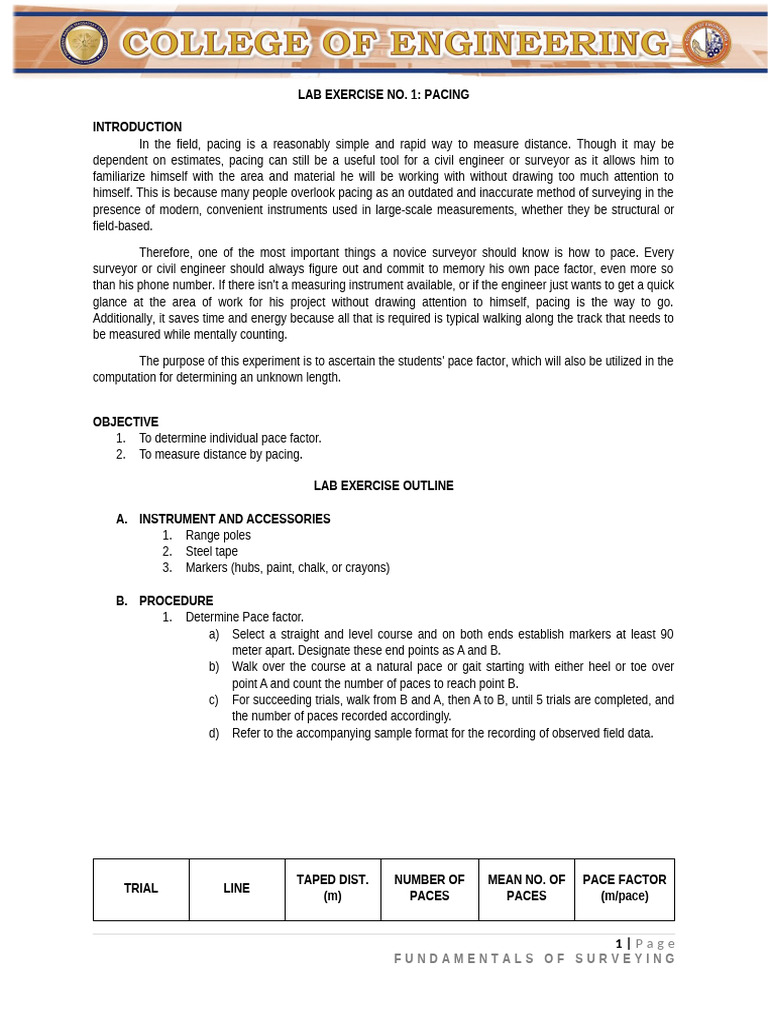 COLLEGE OF ENGINEERING

LAB EXERCISE NO. 1: PACING

INTRODUCTION

In the field, pacing is a reasonably simple and rapid way to measure distance. Though it may be dependent on estimates, pacing can still be a useful tool for a civil engineer or surveyor as it allows him to familiarize himself with the area and material he will be working with without drawing too much attention to himself. This is because many people overlook pacing as an outdated and inaccurate method of surveying in the presence of modern, convenient instruments used in large-scale measurements, whether they be structural or field-based.

Therefore, one of the most important things a novice surveyor should know is how to pace. Every surveyor or civil engineer should always figure out and commit to memory his own pace factor, even more so than his phone number. If there isn't a measuring instrument available, or if the engineer just wants to get a quick glance at the area of work for his project without drawing attention to himself, pacing is the way to go. Additionally, it saves time and energy because all that is required is typical walking along the track that needs to be measured while mentally counting.

The purpose of this experiment is to ascertain the students' pace factor, which will also be utilized in the computation for determining an unknown length.

OBJECTIVE
1. To determine individual pace factor.
2. To measure distance by pacing.

LAB EXERCISE OUTLINE

A. INSTRUMENT AND ACCESSORIES
1. Range poles
2. Steel tape
3. Markers (hubs, paint, chalk, or crayons)

B. PROCEDURE
1. Determine Pace factor.
a) Select a straight and level course and on both ends establish markers at least 90 meter apart. Designate these end points as A and B.
b) Walk over the course at a natural pace or gait starting with either heel or toe over point A and count the number of paces to reach point B.
c) For succeeding trials, walk from B and A, then A to B, until 5 trials are completed, and the number of paces recorded accordingly.
d) Refer to the accompanying sample format for the recording of observed field data.

| TRIAL | LINE | TAPED DIST. (m) | NUMBER OF PACES | MEAN NO. OF PACES | PACE FACTOR (m/pace) |
|---|---|---|---|---|---|

1 | Page
FUNDAMENTALS OF SURVEYING